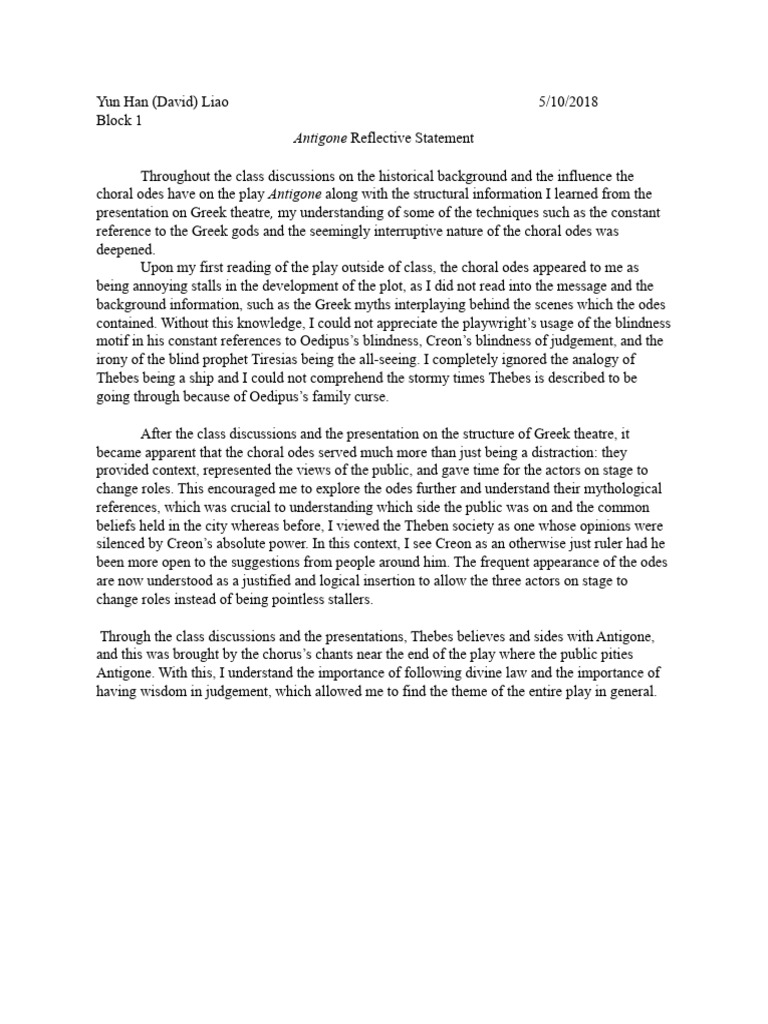 Yun Han (David) Liao 5/10/2018
Block 1

Antigone Reflective Statement

Throughout the class discussions on the historical background and the influence the choral odes have on the play Antigone along with the structural information I learned from the presentation on Greek theatre, my understanding of some of the techniques such as the constant reference to the Greek gods and the seemingly interruptive nature of the choral odes was deepened.

Upon my first reading of the play outside of class, the choral odes appeared to me as being annoying stalls in the development of the plot, as I did not read into the message and the background information, such as the Greek myths interplaying behind the scenes which the odes contained. Without this knowledge, I could not appreciate the playwright's usage of the blindness motif in his constant references to Oedipus's blindness, Creon's blindness of judgement, and the irony of the blind prophet Tiresias being the all-seeing. I completely ignored the analogy of Thebes being a ship and I could not comprehend the stormy times Thebes is described to be going through because of Oedipus's family curse.

After the class discussions and the presentation on the structure of Greek theatre, it became apparent that the choral odes served much more than just being a distraction: they provided context, represented the views of the public, and gave time for the actors on stage to change roles. This encouraged me to explore the odes further and understand their mythological references, which was crucial to understanding which side the public was on and the common beliefs held in the city whereas before, I viewed the Theben society as one whose opinions were silenced by Creon's absolute power. In this context, I see Creon as an otherwise just ruler had he been more open to the suggestions from people around him. The frequent appearance of the odes are now understood as a justified and logical insertion to allow the three actors on stage to change roles instead of being pointless stallers.

Through the class discussions and the presentations, Thebes believes and sides with Antigone, and this was brought by the chorus's chants near the end of the play where the public pities Antigone. With this, I understand the importance of following divine law and the importance of having wisdom in judgement, which allowed me to find the theme of the entire play in general.